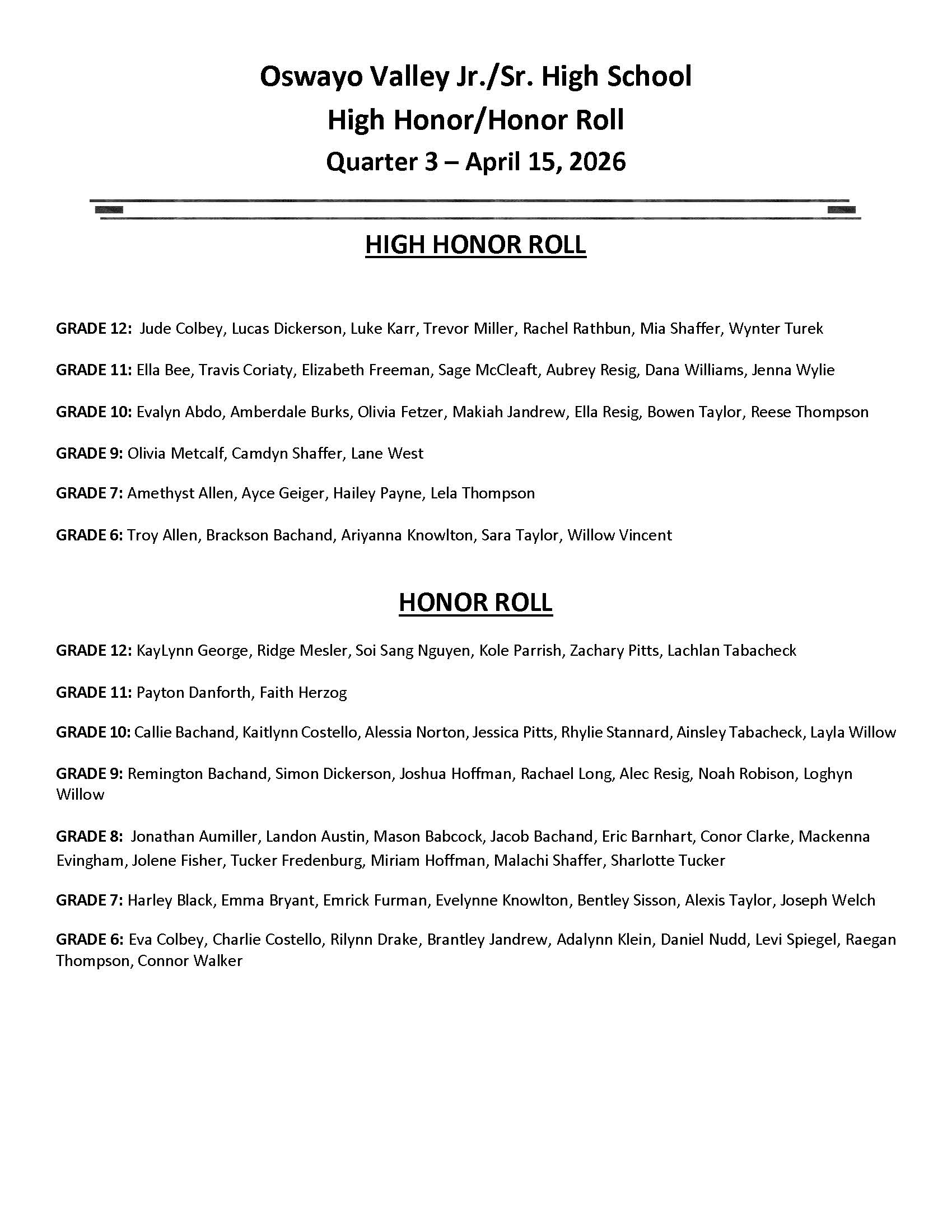 Oswayo Valley Jr./Sr. High School
High Honor/Honor Roll
Quarter 3 – April 15, 2026

HIGH HONOR ROLL

GRADE 12: Jude Colbey, Lucas Dickerson, Luke Karr, Trevor Miller, Rachel Rathbun, Mia Shaffer, Wynter Turek

GRADE 11: Ella Bee, Travis Coriaty, Elizabeth Freeman, Sage McCleaft, Aubrey Resig, Dana Williams, Jenna Wylie

GRADE 10: Evalyn Abdo, Amberdale Burks, Olivia Fetzer, Makiah Jandrew, Ella Resig, Bowen Taylor, Reese Thompson

GRADE 9: Olivia Metcalf, Camdyn Shaffer, Lane West

GRADE 7: Amethyst Allen, Ayce Geiger, Hailey Payne, Lela Thompson

GRADE 6: Troy Allen, Brackson Bachand, Ariyanna Knowlton, Sara Taylor, Willow Vincent

HONOR ROLL

GRADE 12: KayLynn George, Ridge Mesler, Soi Sang Nguyen, Kole Parrish, Zachary Pitts, Lachlan Tabacheck

GRADE 11: Payton Danforth, Faith Herzog

GRADE 10: Callie Bachand, Kaitlynn Costello, Alessia Norton, Jessica Pitts, Rhylie Stannard, Ainsley Tabacheck, Layla Willow

GRADE 9: Remington Bachand, Simon Dickerson, Joshua Hoffman, Rachael Long, Alec Resig, Noah Robison, Loghyn Willow

GRADE 8: Jonathan Aumiller, Landon Austin, Mason Babcock, Jacob Bachand, Eric Barnhart, Conor Clarke, Mackenna Evingham, Jolene Fisher, Tucker Fredenburg, Miriam Hoffman, Malachi Shaffer, Sharlotte Tucker

GRADE 7: Harley Black, Emma Bryant, Emrick Furman, Evelynne Knowlton, Bentley Sisson, Alexis Taylor, Joseph Welch

GRADE 6: Eva Colbey, Charlie Costello, Rilynn Drake, Brantley Jandrew, Adalynn Klein, Daniel Nudd, Levi Spiegel, Raegan Thompson, Connor Walker